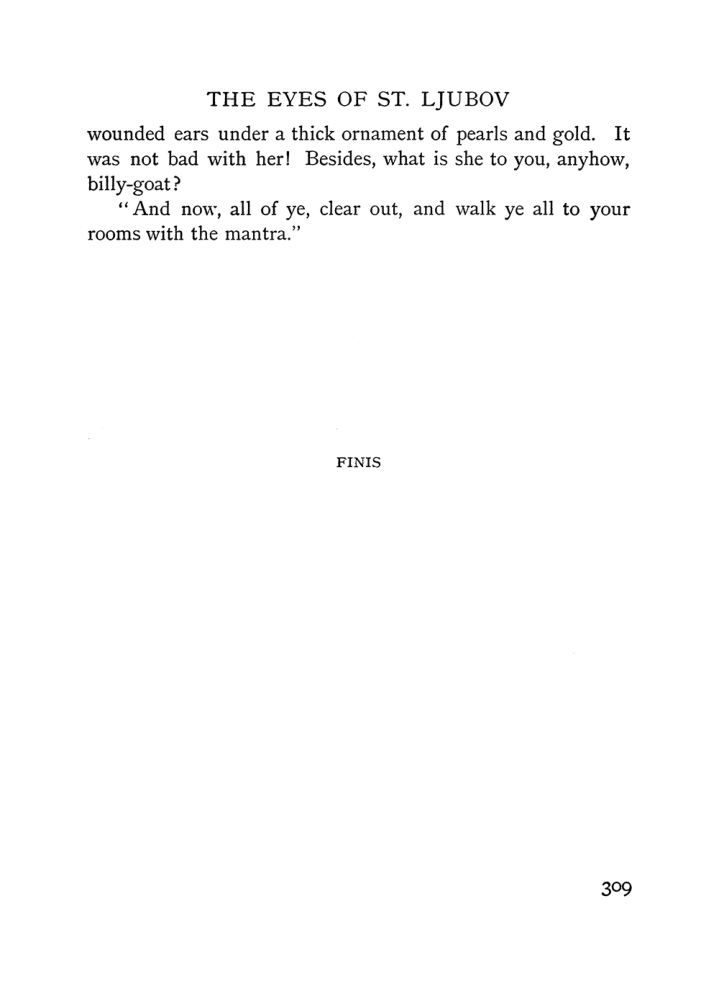 THE EYES OF ST. LJUBOV

wounded ears under a thick ornament of pearls and gold. It was not bad with her! Besides, what is she to you, anyhow, billy-goat?

"And now, all of ye, clear out, and walk ye all to your rooms with the mantra."

FINIS

309